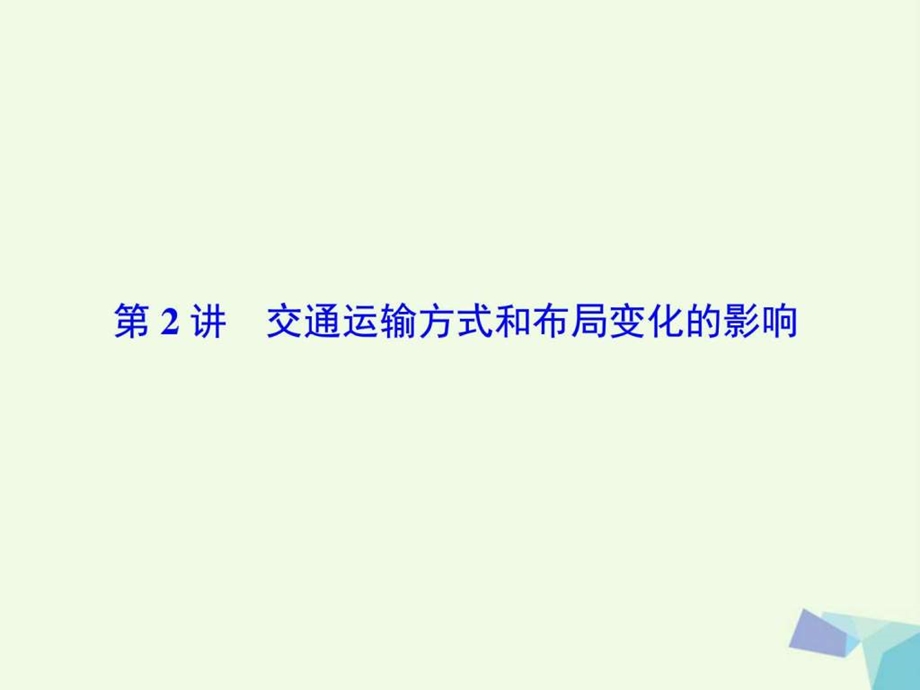 第 2 讲　交通运输方式和布局变化的影响